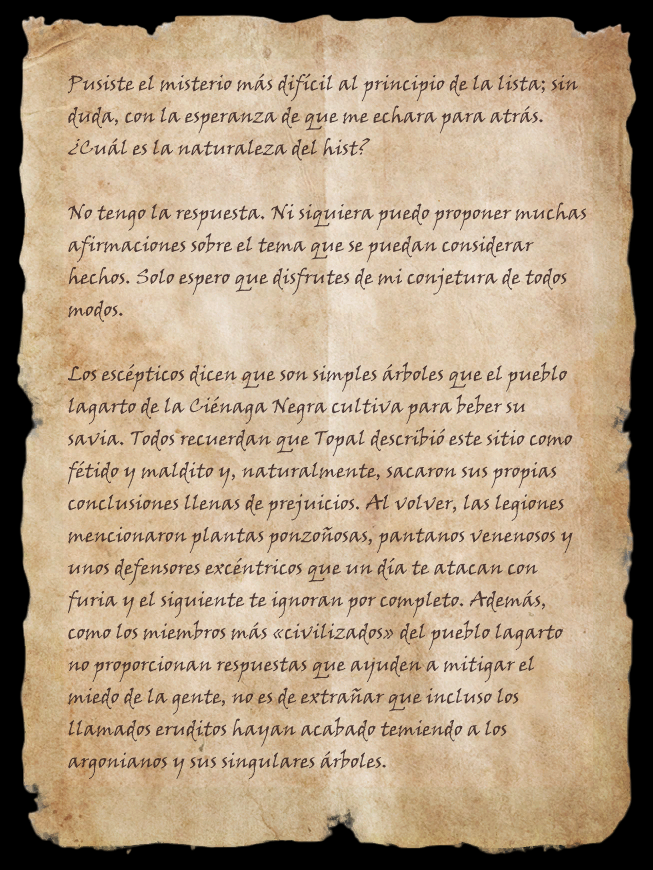 Pusiste el misterio más difícil al principio de la lista; sin duda, con la esperanza de que me echara para atrás. ¿Cuál es la naturaleza del hist?

No tengo la respuesta. Ni siquiera puedo proponer muchas afirmaciones sobre el tema que se puedan considerar hechos. Solo espero que disfrutes de mi conjetura de todos modos.

Los escépticos dicen que son simples árboles que el pueblo lagarto de la Ciénaga Negra cultiva para beber su savia. Todos recuerdan que Topal describió este sitio como fétido y maldito y, naturalmente, sacaron sus propias conclusiones llenas de prejuicios. Al volver, las legiones mencionaron plantas ponzoñosas, pantanos venenosos y unos defensores excéntricos que un día te atacan con furia y el siguiente te ignoran por completo. Además, como los miembros más «civilizados» del pueblo lagarto no proporcionan respuestas que ayuden a mitigar el miedo de la gente, no es de extrañar que incluso los llamados eruditos hayan acabado temiendo a los argonianos y sus singulares árboles.